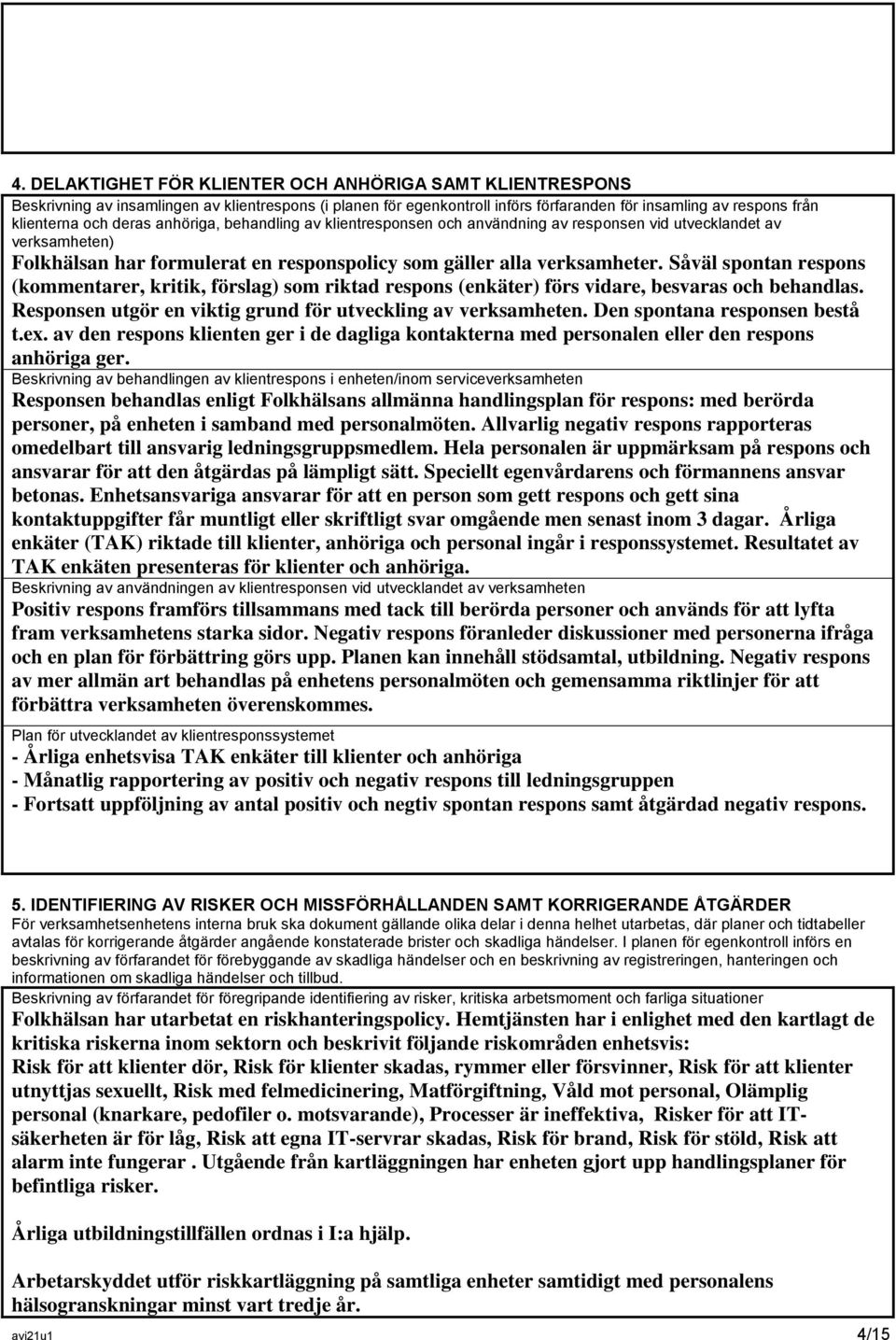 4. DELAKTIGHET FÖR KLIENTER OCH ANHÖRIGA SAMT KLIENTRESPONS
Beskrivning av insamlingen av klientrespons (i planen för egenkontroll införs förfaranden för insamling av respons från klienterna och deras anhöriga, behandling av klientresponsen och användning av responsen vid utvecklandet av verksamheten)
Folkhälsan har formulerat en responspolicy som gäller alla verksamheter. Såväl spontan respons (kommentarer, kritik, förslag) som riktad respons (enkäter) förs vidare, besvaras och behandlas. Responsen utgör en viktig grund för utveckling av verksamheten. Den spontana responsen bestå t.ex. av den respons klienten ger i de dagliga kontakterna med personalen eller den respons anhöriga ger.
Beskrivning av behandlingen av klientrespons i enheten/inom serviceverksamheten
Responsen behandlas enligt Folkhälsans allmänna handlingsplan för respons: med berörda personer, på enheten i samband med personalmöten. Allvarlig negativ respons rapporteras omedelbart till ansvarig ledningsgruppsmedlem. Hela personalen är uppmärksam på respons och ansvarar för att den åtgärdas på lämpligt sätt. Speciellt egenvårdarens och förmannens ansvar betonas. Enhetsansvariga ansvarar för att en person som gett respons och gett sina kontaktuppgifter får muntligt eller skriftligt svar omgående men senast inom 3 dagar. Årliga enkäter (TAK) riktade till klienter, anhöriga och personal ingår i responssystemet. Resultatet av TAK enkäten presenteras för klienter och anhöriga.
Beskrivning av användningen av klientresponsen vid utvecklandet av verksamheten
Positiv respons framförs tillsammans med tack till berörda personer och används för att lyfta fram verksamhetens starka sidor. Negativ respons föranleder diskussioner med personerna ifråga och en plan för förbättring görs upp. Planen kan innehåll stödsamtal, utbildning. Negativ respons av mer allmän art behandlas på enhetens personalmöten och gemensamma riktlinjer för att förbättra verksamheten överenskommes.
Plan för utvecklandet av klientresponssystemet
- Årliga enhetsvisa TAK enkäter till klienter och anhöriga
- Månatlig rapportering av positiv och negativ respons till ledningsgruppen
- Fortsatt uppföljning av antal positiv och negtiv spontan respons samt åtgärdad negativ respons.

5. IDENTIFIERING AV RISKER OCH MISSFÖRHÅLLANDEN SAMT KORRIGERANDE ÅTGÄRDER
För verksamhetsenhetens interna bruk ska dokument gällande olika delar i denna helhet utarbetas, där planer och tidtabeller avtalas för korrigerande åtgärder angående konstaterade brister och skadliga händelser. I planen för egenkontroll införs en beskrivning av förfarandet för förebyggande av skadliga händelser och en beskrivning av registreringen, hanteringen och informationen om skadliga händelser och tillbud.
Beskrivning av förfarandet för föregripande identifiering av risker, kritiska arbetsmoment och farliga situationer
Folkhälsan har utarbetat en riskhanteringspolicy. Hemtjänsten har i enlighet med den kartlagt de kritiska riskerna inom sektorn och beskrivit följande riskområden enhetsvis:
Risk för att klienter dör, Risk för klienter skadas, rymmer eller försvinner, Risk för att klienter utnyttjas sexuellt, Risk med felmedicinering, Matförgiftning, Våld mot personal, Olämplig personal (knarkare, pedofiler o. motsvarande), Processer är ineffektiva, Risker för att IT-säkerheten är för låg, Risk att egna IT-servrar skadas, Risk för brand, Risk för stöld, Risk att alarm inte fungerar . Utgående från kartläggningen har enheten gjort upp handlingsplaner för befintliga risker.

Årliga utbildningstillfällen ordnas i I:a hjälp.

Arbetarskyddet utför riskkartläggning på samtliga enheter samtidigt med personalens hälsogranskningar minst vart tredje år.
avi21u1 4/15